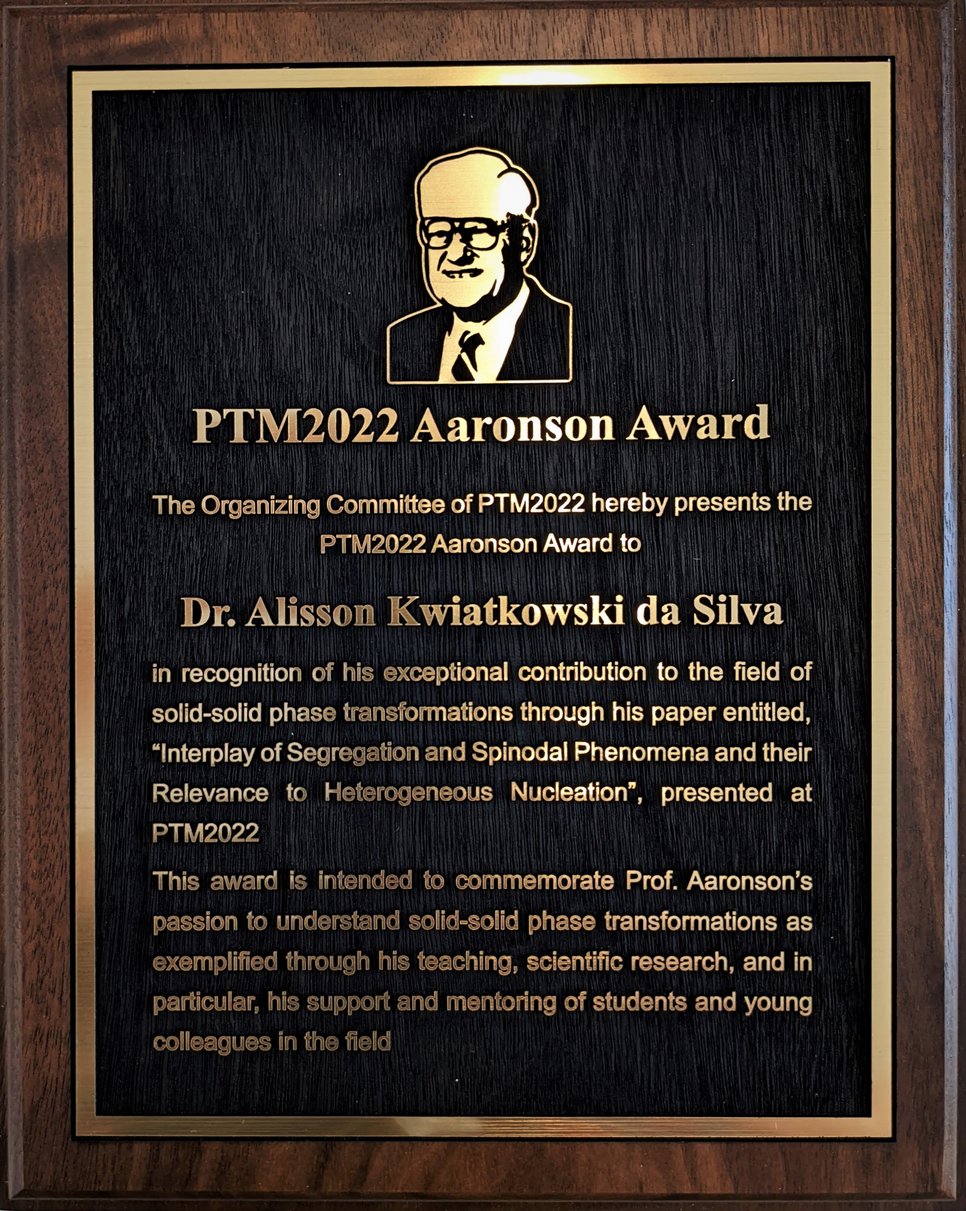 PTM2022 Aaronson Award

The Organizing Committee of PTM2022 hereby presents the PTM2022 Aaronson Award to

Dr. Alisson Kwiatkowski da Silva

in recognition of his exceptional contribution to the field of solid-solid phase transformations through his paper entitled, "Interplay of Segregation and Spinodal Phenomena and their Relevance to Heterogeneous Nucleation", presented at PTM2022

This award is intended to commemorate Prof. Aaronson's passion to understand solid-solid phase transformations as exemplified through his teaching, scientific research, and in particular, his support and mentoring of students and young colleagues in the field